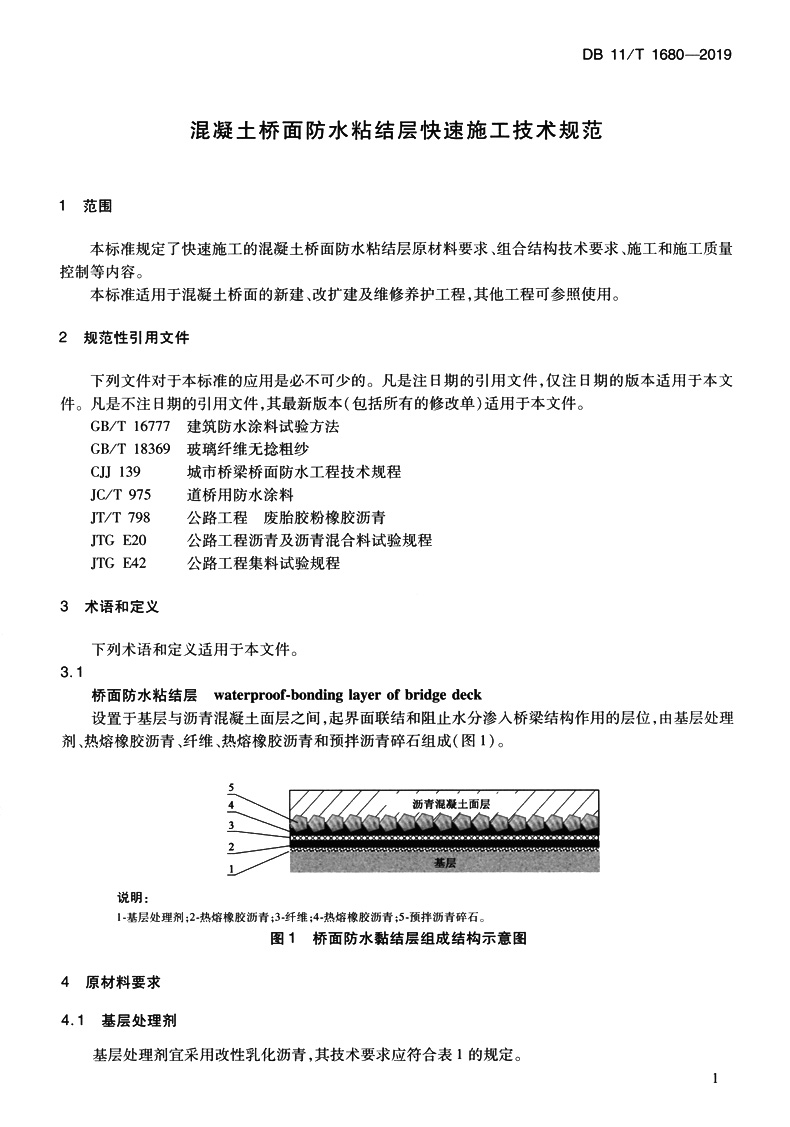 DB 11/T 1680—2019

混凝土桥面防水粘结层快速施工技术规范

1 范围

本标准规定了快速施工的混凝土桥面防水粘结层原材料要求、组合结构技术要求、施工和施工质量控制等内容。

本标准适用于混凝土桥面的新建、改扩建及维修养护工程，其他工程可参照使用。

2 规范性引用文件

下列文件对于本标准的应用是必不可少的。凡是注日期的引用文件，仅注日期的版本适用于本文件。凡是不注日期的引用文件，其最新版本(包括所有的修改单)适用于本文件。

GB/T 16777 建筑防水涂料试验方法
GB/T 18369 玻璃纤维无捻粗纱
CJJ 139 城市桥梁桥面防水工程技术规程
JC/T 975 道桥用防水涂料
JT/T 798 公路工程 废胎胶粉橡胶沥青
JTG E20 公路工程沥青及沥青混合料试验规程
JTG E42 公路工程集料试验规程

3 术语和定义

下列术语和定义适用于本文件。

3.1

桥面防水粘结层 waterproof-bonding layer of bridge deck

设置于基层与沥青混凝土面层之间，起界面联结和阻止水分渗入桥梁结构作用的层位，由基层处理剂、热熔橡胶沥青、纤维、热熔橡胶沥青和预拌沥青碎石组成(图1)。

5
4
3
2
1
沥青混凝土面层
基层

说明：
1-基层处理剂;2-热熔橡胶沥青;3-纤维;4-热熔橡胶沥青;5-预拌沥青碎石。

图1 桥面防水黏结层组成结构示意图

4 原材料要求

4.1 基层处理剂

基层处理剂宜采用改性乳化沥青，其技术要求应符合表1的规定。

1